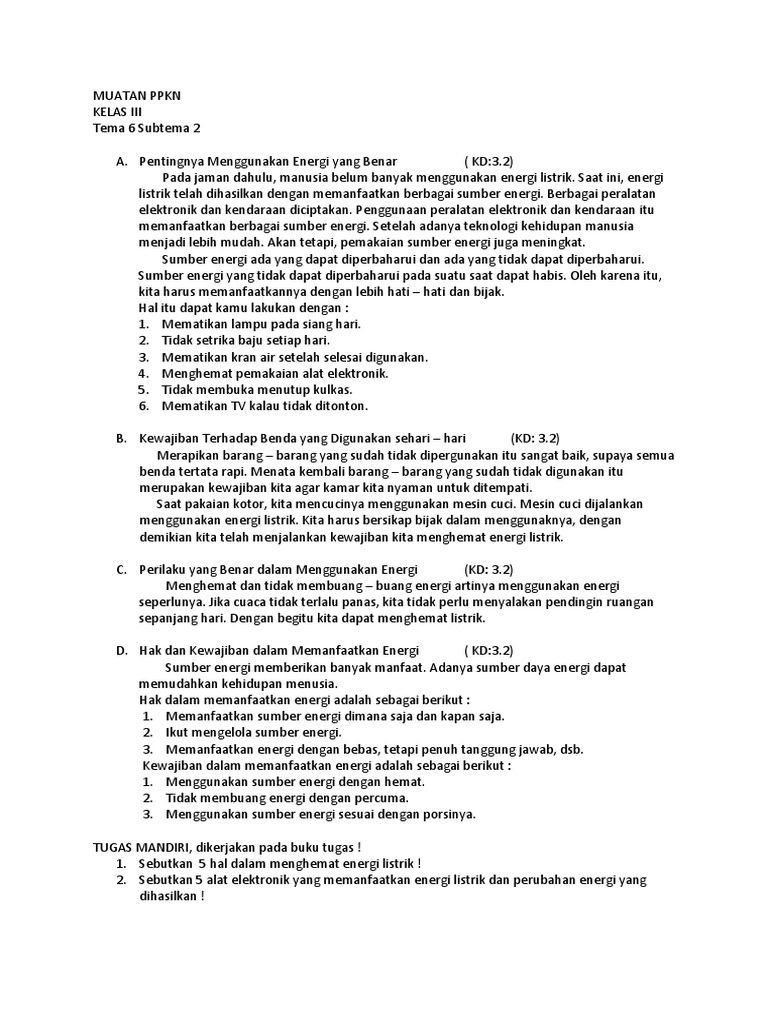 MUATAN PPKN
KELAS III
Tema 6 Subtema 2

A. Pentingnya Menggunakan Energi yang Benar ( KD:3.2)
Pada jaman dahulu, manusia belum banyak menggunakan energi listrik. Saat ini, energi listrik telah dihasilkan dengan memanfaatkan berbagai sumber energi. Berbagai peralatan elektronik dan kendaraan diciptakan. Penggunaan peralatan elektronik dan kendaraan itu memanfaatkan berbagai sumber energi. Setelah adanya teknologi kehidupan manusia menjadi lebih mudah. Akan tetapi, pemakaian sumber energi juga meningkat.
Sumber energi ada yang dapat diperbaharui dan ada yang tidak dapat diperbaharui. Sumber energi yang tidak dapat diperbaharui pada suatu saat dapat habis. Oleh karena itu, kita harus memanfaatkannya dengan lebih hati – hati dan bijak.
Hal itu dapat kamu lakukan dengan :
1. Mematikan lampu pada siang hari.
2. Tidak setrika baju setiap hari.
3. Mematikan kran air setelah selesai digunakan.
4. Menghemat pemakaian alat elektronik.
5. Tidak membuka menutup kulkas.
6. Mematikan TV kalau tidak ditonton.

B. Kewajiban Terhadap Benda yang Digunakan sehari – hari (KD: 3.2)
Merapikan barang – barang yang sudah tidak dipergunakan itu sangat baik, supaya semua benda tertata rapi. Menata kembali barang – barang yang sudah tidak digunakan itu merupakan kewajiban kita agar kamar kita nyaman untuk ditempati.
Saat pakaian kotor, kita mencucinya menggunakan mesin cuci. Mesin cuci dijalankan menggunakan energi listrik. Kita harus bersikap bijak dalam menggunaknya, dengan demikian kita telah menjalankan kewajiban kita menghemat energi listrik.

C. Perilaku yang Benar dalam Menggunakan Energi (KD: 3.2)
Menghemat dan tidak membuang – buang energi artinya menggunakan energi seperlunya. Jika cuaca tidak terlalu panas, kita tidak perlu menyalakan pendingin ruangan sepanjang hari. Dengan begitu kita dapat menghemat listrik.

D. Hak dan Kewajiban dalam Memanfaatkan Energi ( KD:3.2)
Sumber energi memberikan banyak manfaat. Adanya sumber daya energi dapat memudahkan kehidupan menusia.
Hak dalam memanfaatkan energi adalah sebagai berikut :
1. Memanfaatkan sumber energi dimana saja dan kapan saja.
2. Ikut mengelola sumber energi.
3. Memanfaatkan energi dengan bebas, tetapi penuh tanggung jawab, dsb.
Kewajiban dalam memanfaatkan energi adalah sebagai berikut :
1. Menggunakan sumber energi dengan hemat.
2. Tidak membuang energi dengan percuma.
3. Menggunakan sumber energi sesuai dengan porsinya.

TUGAS MANDIRI, dikerjakan pada buku tugas !
1. Sebutkan 5 hal dalam menghemat energi listrik !
2. Sebutkan 5 alat elektronik yang memanfaatkan energi listrik dan perubahan energi yang dihasilkan !